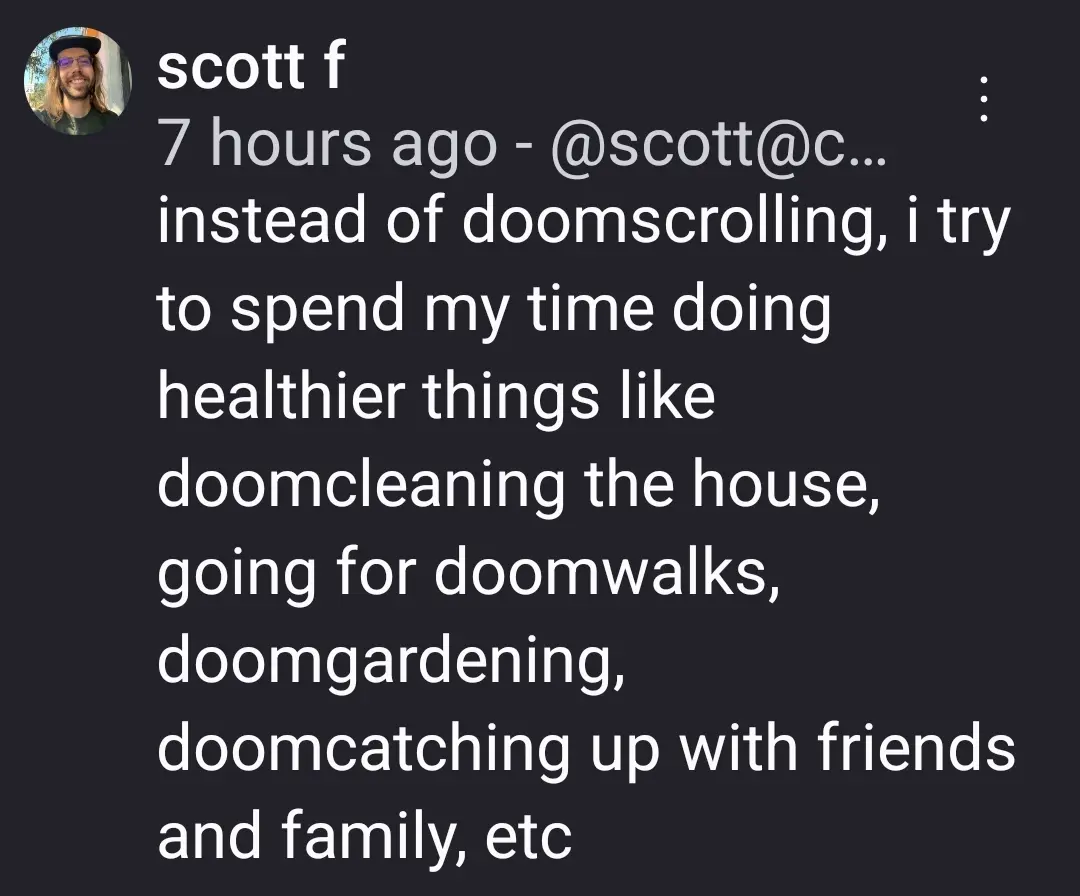 scott f
7 hours ago - @scott@c...

instead of doomscrolling, i try to spend my time doing healthier things like doomcleaning the house, going for doomwalks, doomgardening, doomcatching up with friends and family, etc